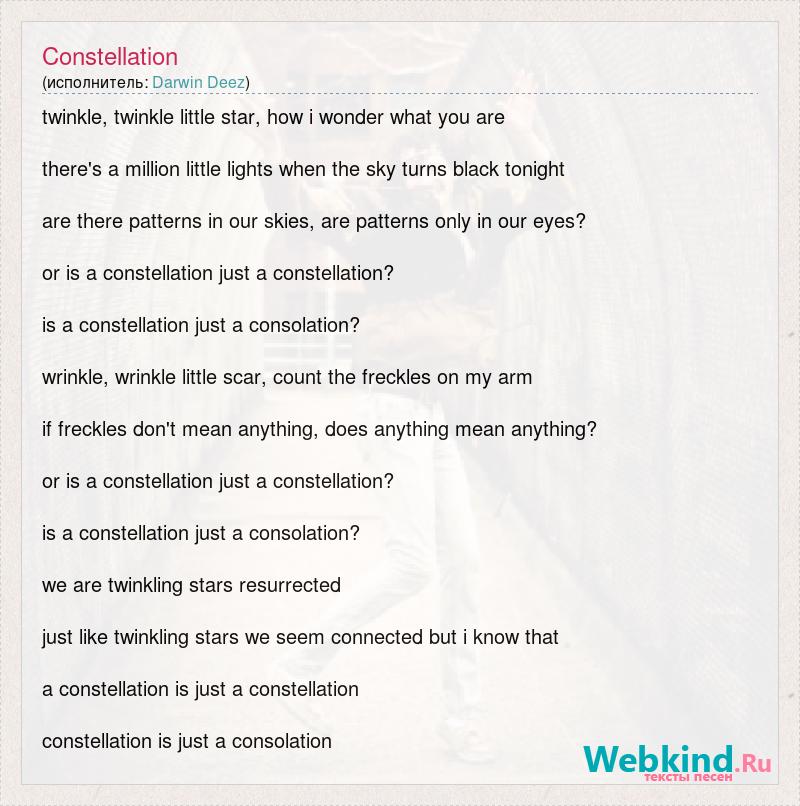 Constellation
(исполнитель: Darwin Deez)

twinkle, twinkle little star, how i wonder what you are

there's a million little lights when the sky turns black tonight

are there patterns in our skies, are patterns only in our eyes?

or is a constellation just a constellation?

is a constellation just a consolation?

wrinkle, wrinkle little scar, count the freckles on my arm

if freckles don't mean anything, does anything mean anything?

or is a constellation just a constellation?

is a constellation just a consolation?

we are twinkling stars resurrected

just like twinkling stars we seem connected but i know that

a constellation is just a constellation

constellation is just a consolation

Webkind.Ru
тексты песен